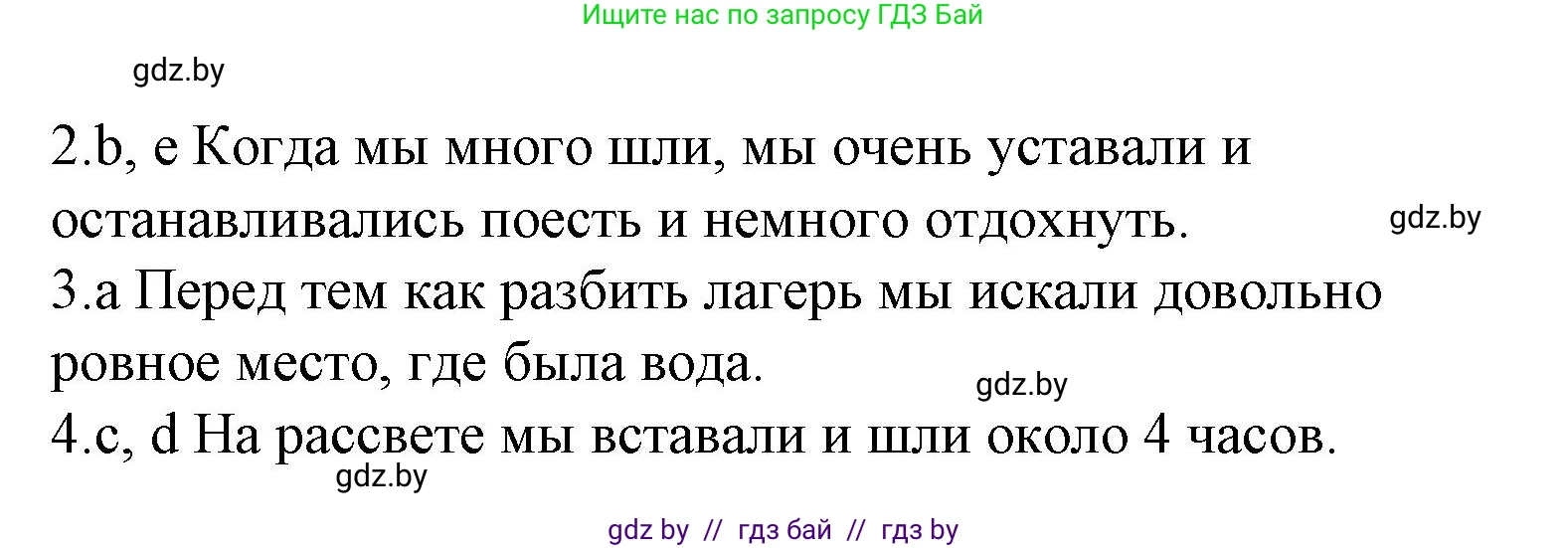 Ищите нас по запросу ГДЗ Бай

gdz.by

2.b, e Когда мы много шли, мы очень уставали и останавливались поесть и немного отдохнуть.

gdz.by

3.a Перед тем как разбить лагерь мы искали довольно ровное место, где была вода.

gdz.by

4.c, d На рассвете мы вставали и шли около 4 часов.

gdz.by

gdz by // гдз бай // гдз by